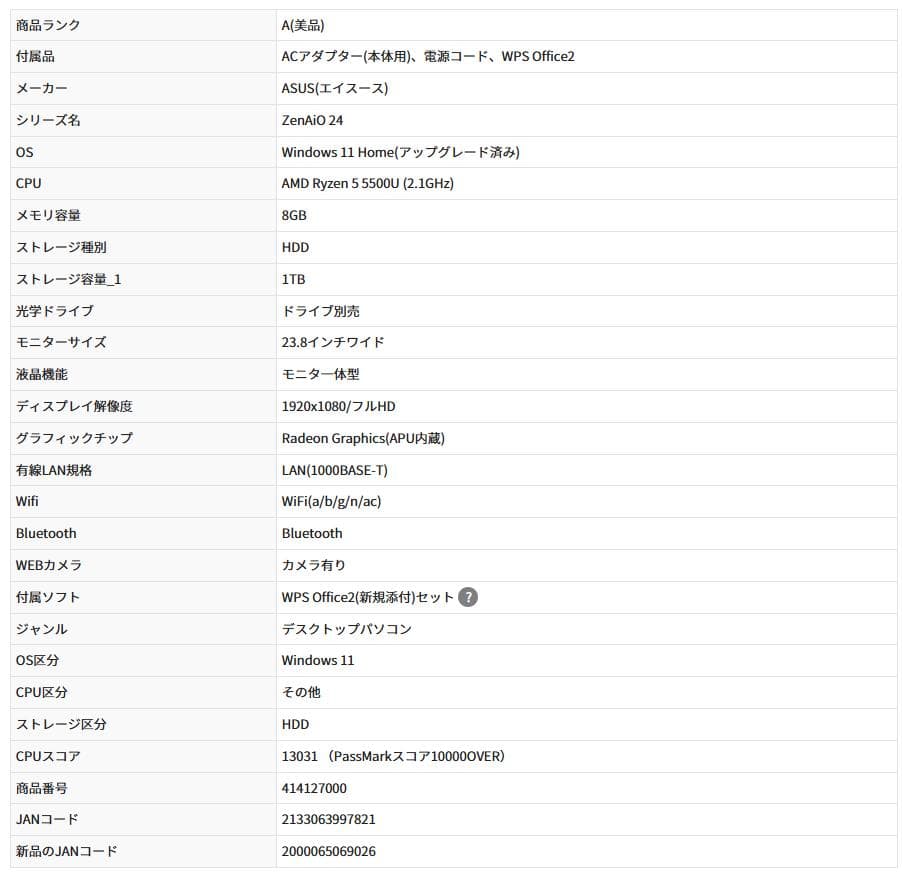 | 商品ランク | A(美品) |
|---|---|
| 付属品 | ACアダプター(本体用)、電源コード、WPS Office2 |
| メーカー | ASUS(エイスース) |
| シリーズ名 | ZenAiO 24 |
| OS | Windows 11 Home(アップグレード済み) |
| CPU | AMD Ryzen 5 5500U (2.1GHz) |
| メモリ容量 | 8GB |
| ストレージ種別 | HDD |
| ストレージ容量_1 | 1TB |
| 光学ドライブ | ドライブ別売 |
| モニターサイズ | 23.8インチワイド |
| 液晶機能 | モニター体型 |
| ディスプレイ解像度 | 1920x1080/フルHD |
| グラフィックチップ | Radeon Graphics(APU内蔵) |
| 有線LAN規格 | LAN(1000BASE-T) |
| Wifi | WiFi(a/b/g/n/ac) |
| Bluetooth | Bluetooth |
| WEBカメラ | カメラ有り |
| 付属ソフト | WPS Office2(新規添付)セット ? |
| ジャンル | デスクトップパソコン |
| OS区分 | Windows 11 |
| CPU区分 | その他 |
| ストレージ区分 | HDD |
| CPUスコア | 13031 (PassMarkスコア10000OVER) |
| 商品番号 | 414127000 |
| JANコード | 2133063997821 |
| 新品のJANコード | 2000065069026 |